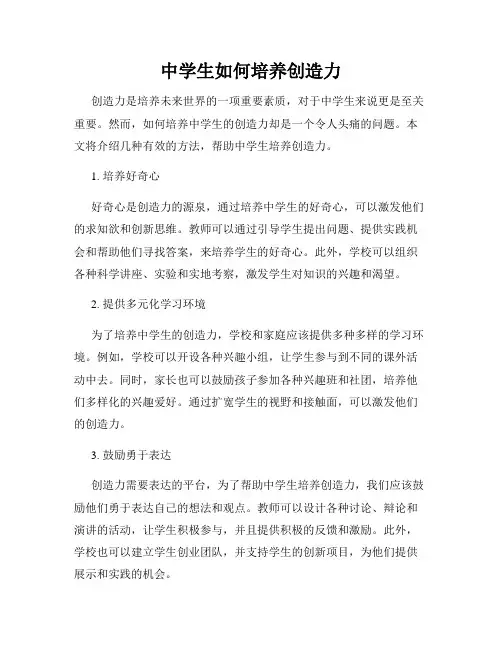 中学生如何培养创造力

创造力是培养未来世界的一项重要素质，对于中学生来说更是至关重要。然而，如何培养中学生的创造力却是一个令人头痛的问题。本文将介绍几种有效的方法，帮助中学生培养创造力。

1. 培养好奇心

好奇心是创造力的源泉，通过培养中学生的好奇心，可以激发他们的求知欲和创新思维。教师可以通过引导学生提出问题、提供实践机会和帮助他们寻找答案，来培养学生的好奇心。此外，学校可以组织各种科学讲座、实验和实地考察，激发学生对知识的兴趣和渴望。

2. 提供多元化学习环境

为了培养中学生的创造力，学校和家庭应该提供多种多样的学习环境。例如，学校可以开设各种兴趣小组，让学生参与到不同的课外活动中去。同时，家长也可以鼓励孩子参加各种兴趣班和社团，培养他们多样化的兴趣爱好。通过扩宽学生的视野和接触面，可以激发他们的创造力。

3. 鼓励勇于表达

创造力需要表达的平台，为了帮助中学生培养创造力，我们应该鼓励他们勇于表达自己的想法和观点。教师可以设计各种讨论、辩论和演讲的活动，让学生积极参与，并且提供积极的反馈和激励。此外，学校也可以建立学生创业团队，并支持学生的创新项目，为他们提供展示和实践的机会。